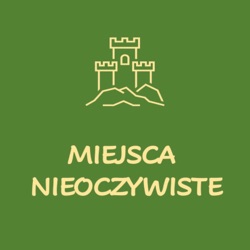 MIEJSCA
NIEOCZYWISTE